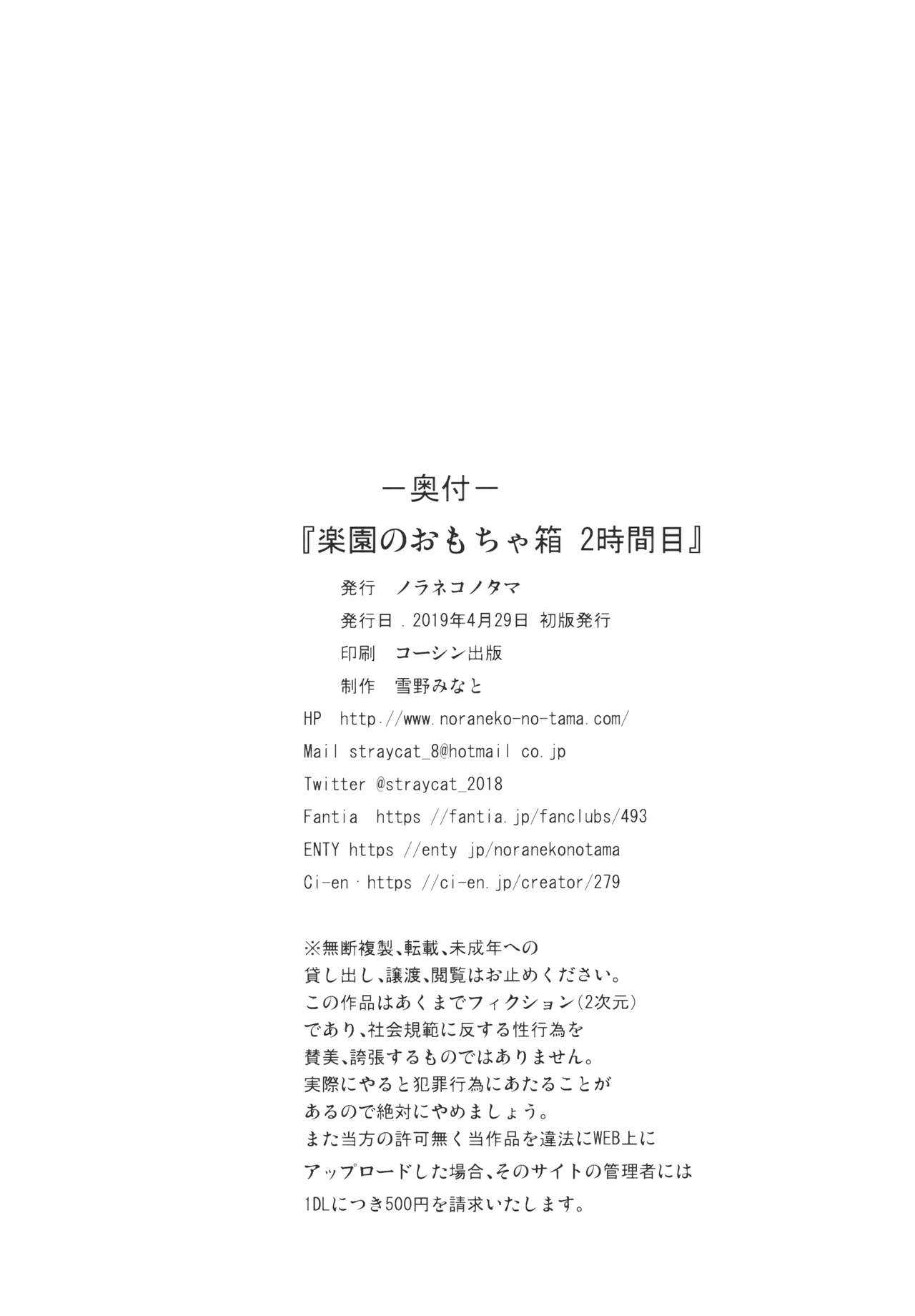 ー奥付ー

『楽園のおもちゃ箱 2時間目』

発行 ノラネコノタマ

発行日 . 2019年4月29日 初版発行

印刷 コーシン出版

制作 雪野みなと

HP http.//www.noraneko-no-tama.com/

Mail straycat_8@hotmail co.jp

Twitter @straycat_2018

Fantia https //fantia.jp/fanclubs/493

ENTY https //enty jp/noranekonotama

Ci-en · https //ci-en.jp/creator/279

※無断複製、転載、未成年への貸し出し、譲渡、閲覧はお止めください。この作品はあくまでフィクション(2次元)であり、社会規範に反する性行為を賛美、誇張するものではありません。実際にやると犯罪行為にあたることがあるので絶対にやめましょう。また当方の許可無く当作品を違法にWEB上にアップロードした場合、そのサイトの管理者には1DLにつき500円を請求いたします。